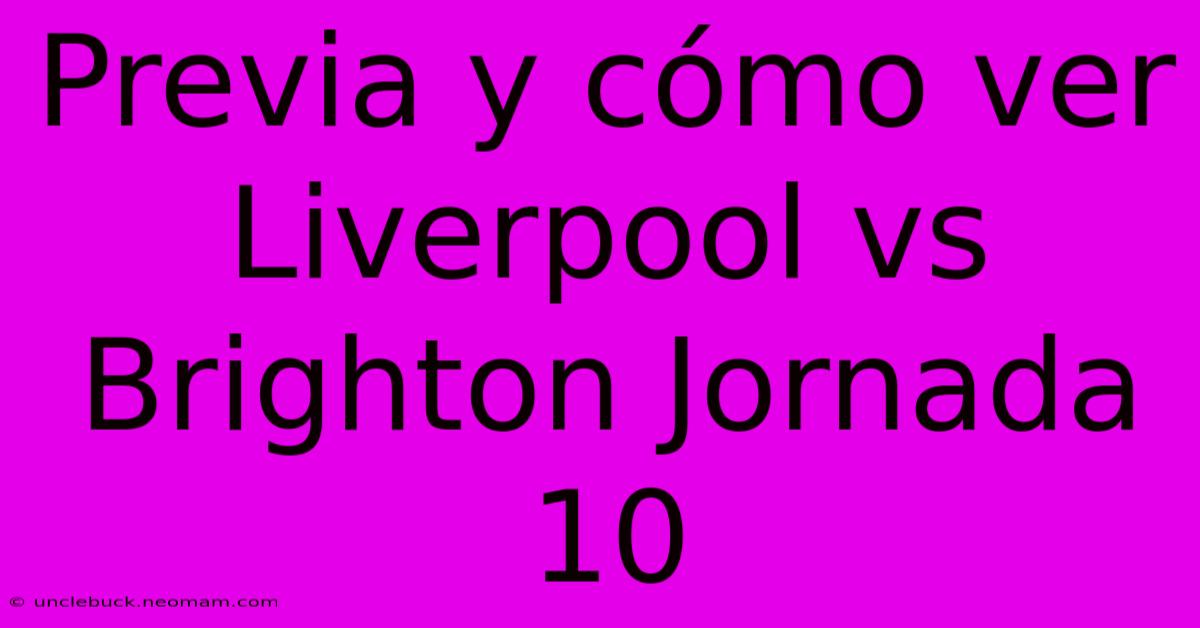 Previa y cómo ver Liverpool vs Brighton Jornada 10

© unclebuck.neomam.com